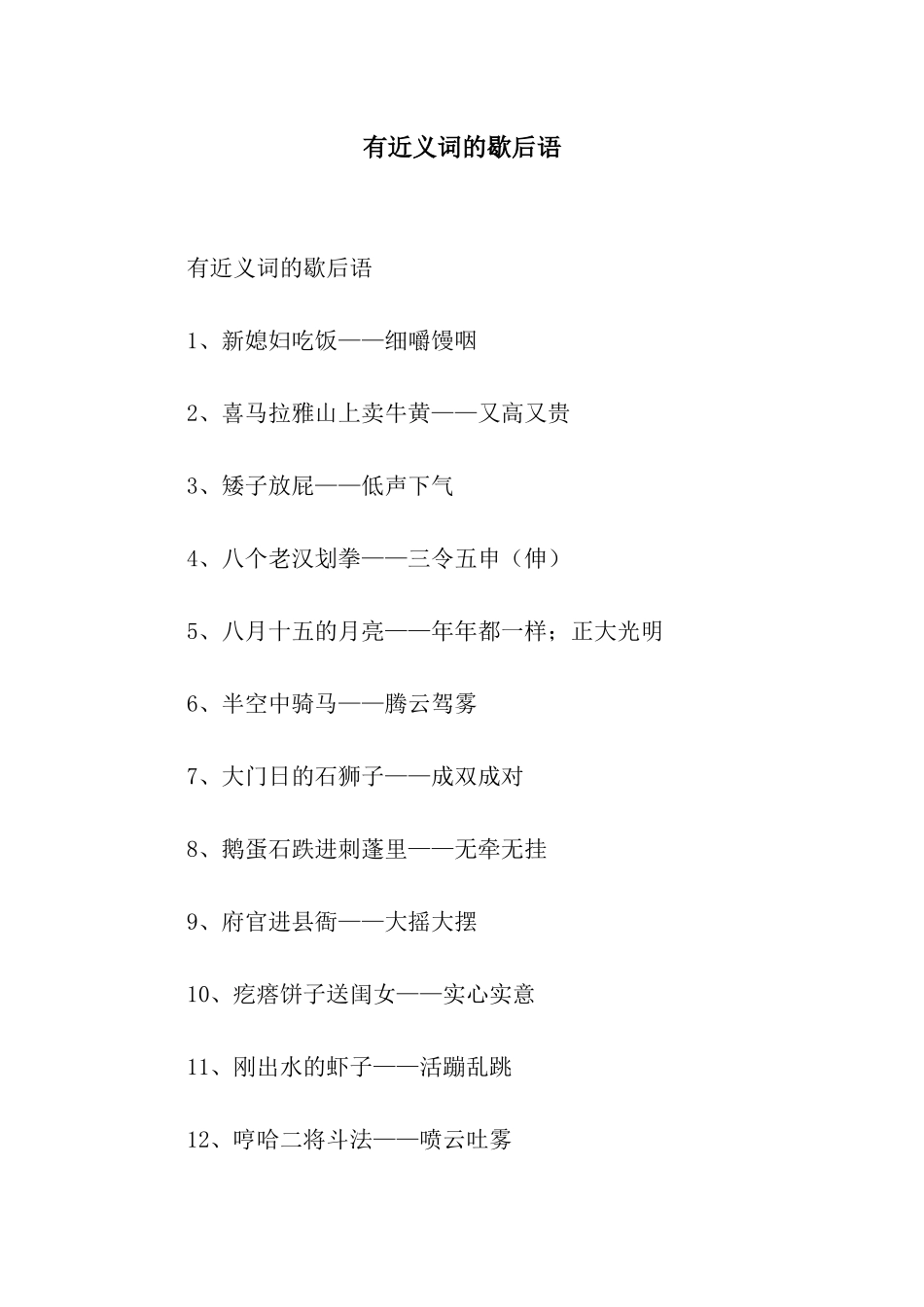 有近义词的歇后语

有近义词的歇后语

1、新媳妇吃饭——细嚼馒咽

2、喜马拉雅山上卖牛黄——又高又贵

3、矮子放屁——低声下气

4、八个老汉划拳——三令五申（伸）

5、八月十五的月亮——年年都一样；正大光明

6、半空中骑马——腾云驾雾

7、大门日的石狮子——成双成对

8、鹅蛋石跌进刺蓬里——无牵无挂

9、府官进县衙——大摇大摆

10、疙瘩饼子送闺女——实心实意

11、刚出水的虾子——活蹦乱跳

12、哼哈二将斗法——喷云吐雾